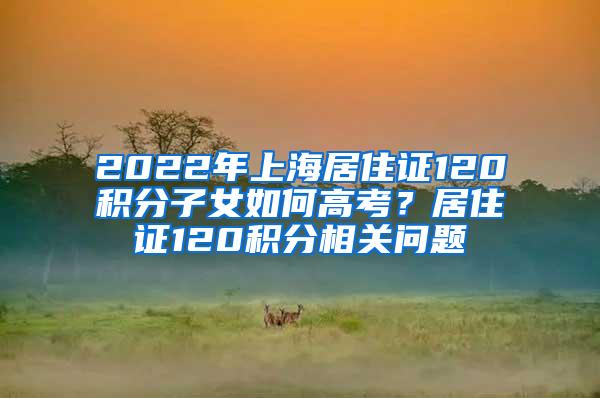 2022年上海居住证120积分子女如何高考？居住证120积分相关问题